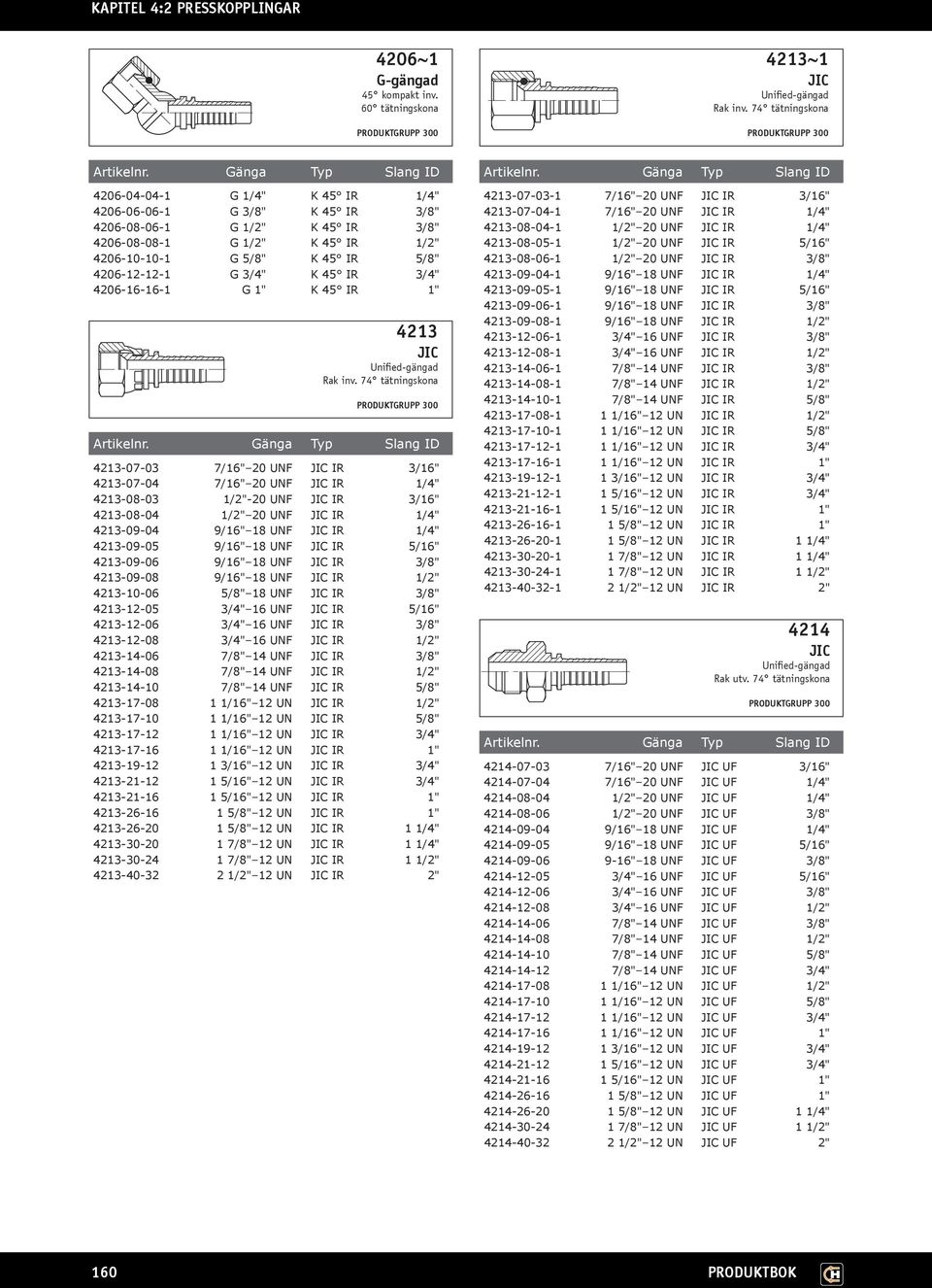 KAPITEL 4:2 PRESSKOPPLINGAR

4206~1
G-gängad
45° kompakt inv.
60° tätningskona
PRODUKTGRUPP 300

| Artikelnr. | Gänga | Typ | Slang ID |
|---|---|---|---|
| 4206-04-04-1 | G 1/4" | K 45° IR | 1/4" |
| 4206-06-06-1 | G 3/8" | K 45° IR | 3/8" |
| 4206-08-06-1 | G 1/2" | K 45° IR | 3/8" |
| 4206-08-08-1 | G 1/2" | K 45° IR | 1/2" |
| 4206-10-10-1 | G 5/8" | K 45° IR | 5/8" |
| 4206-12-12-1 | G 3/4" | K 45° IR | 3/4" |
| 4206-16-16-1 | G 1" | K 45° IR | 1" |

4213
JIC
Unified-gängad
Rak inv. 74° tätningskona
PRODUKTGRUPP 300

| Artikelnr. | Gänga | Typ | Slang ID |
|---|---|---|---|
| 4213-07-03 | 7/16"–20 UNF | JIC IR | 3/16" |
| 4213-07-04 | 7/16"–20 UNF | JIC IR | 1/4" |
| 4213-08-03 | 1/2"-20 UNF | JIC IR | 3/16" |
| 4213-08-04 | 1/2"–20 UNF | JIC IR | 1/4" |
| 4213-09-04 | 9/16"–18 UNF | JIC IR | 1/4" |
| 4213-09-05 | 9/16"–18 UNF | JIC IR | 5/16" |
| 4213-09-06 | 9/16"–18 UNF | JIC IR | 3/8" |
| 4213-09-08 | 9/16"–18 UNF | JIC IR | 1/2" |
| 4213-10-06 | 5/8"–18 UNF | JIC IR | 3/8" |
| 4213-12-05 | 3/4"–16 UNF | JIC IR | 5/16" |
| 4213-12-06 | 3/4"–16 UNF | JIC IR | 3/8" |
| 4213-12-08 | 3/4"–16 UNF | JIC IR | 1/2" |
| 4213-14-06 | 7/8"–14 UNF | JIC IR | 3/8" |
| 4213-14-08 | 7/8"–14 UNF | JIC IR | 1/2" |
| 4213-14-10 | 7/8"–14 UNF | JIC IR | 5/8" |
| 4213-17-08 | 1 1/16"–12 UN | JIC IR | 1/2" |
| 4213-17-10 | 1 1/16"–12 UN | JIC IR | 5/8" |
| 4213-17-12 | 1 1/16"–12 UN | JIC IR | 3/4" |
| 4213-17-16 | 1 1/16"–12 UN | JIC IR | 1" |
| 4213-19-12 | 1 3/16"–12 UN | JIC IR | 3/4" |
| 4213-21-12 | 1 5/16"–12 UN | JIC IR | 3/4" |
| 4213-21-16 | 1 5/16"–12 UN | JIC IR | 1" |
| 4213-26-16 | 1 5/8"–12 UN | JIC IR | 1" |
| 4213-26-20 | 1 5/8"–12 UN | JIC IR | 1 1/4" |
| 4213-30-20 | 1 7/8"–12 UN | JIC IR | 1 1/4" |
| 4213-30-24 | 1 7/8"–12 UN | JIC IR | 1 1/2" |
| 4213-40-32 | 2 1/2"–12 UN | JIC IR | 2" |

4213~1
JIC
Unified-gängad
Rak inv. 74° tätningskona
PRODUKTGRUPP 300

| Artikelnr. | Gänga | Typ | Slang ID |
|---|---|---|---|
| 4213-07-03-1 | 7/16"–20 UNF | JIC IR | 3/16" |
| 4213-07-04-1 | 7/16"–20 UNF | JIC IR | 1/4" |
| 4213-08-04-1 | 1/2"–20 UNF | JIC IR | 1/4" |
| 4213-08-05-1 | 1/2"–20 UNF | JIC IR | 5/16" |
| 4213-08-06-1 | 1/2"–20 UNF | JIC IR | 3/8" |
| 4213-09-04-1 | 9/16"–18 UNF | JIC IR | 1/4" |
| 4213-09-05-1 | 9/16"–18 UNF | JIC IR | 5/16" |
| 4213-09-06-1 | 9/16"–18 UNF | JIC IR | 3/8" |
| 4213-09-08-1 | 9/16"–18 UNF | JIC IR | 1/2" |
| 4213-12-06-1 | 3/4"–16 UNF | JIC IR | 3/8" |
| 4213-12-08-1 | 3/4"–16 UNF | JIC IR | 1/2" |
| 4213-14-06-1 | 7/8"–14 UNF | JIC IR | 3/8" |
| 4213-14-08-1 | 7/8"–14 UNF | JIC IR | 1/2" |
| 4213-14-10-1 | 7/8"–14 UNF | JIC IR | 5/8" |
| 4213-17-08-1 | 1 1/16"–12 UN | JIC IR | 1/2" |
| 4213-17-10-1 | 1 1/16"–12 UN | JIC IR | 5/8" |
| 4213-17-12-1 | 1 1/16"–12 UN | JIC IR | 3/4" |
| 4213-17-16-1 | 1 1/16"–12 UN | JIC IR | 1" |
| 4213-19-12-1 | 1 3/16"–12 UN | JIC IR | 3/4" |
| 4213-21-12-1 | 1 5/16"–12 UN | JIC IR | 3/4" |
| 4213-21-16-1 | 1 5/16"–12 UN | JIC IR | 1" |
| 4213-26-16-1 | 1 5/8"–12 UN | JIC IR | 1" |
| 4213-26-20-1 | 1 5/8"–12 UN | JIC IR | 1 1/4" |
| 4213-30-20-1 | 1 7/8"–12 UN | JIC IR | 1 1/4" |
| 4213-30-24-1 | 1 7/8"–12 UN | JIC IR | 1 1/2" |
| 4213-40-32-1 | 2 1/2"–12 UN | JIC IR | 2" |

4214
JIC
Unified-gängad
Rak utv. 74° tätningskona
PRODUKTGRUPP 300

| Artikelnr. | Gänga | Typ | Slang ID |
|---|---|---|---|
| 4214-07-03 | 7/16"–20 UNF | JIC UF | 3/16" |
| 4214-07-04 | 7/16"–20 UNF | JIC UF | 1/4" |
| 4214-08-04 | 1/2"–20 UNF | JIC UF | 1/4" |
| 4214-08-06 | 1/2"–20 UNF | JIC UF | 3/8" |
| 4214-09-04 | 9/16"–18 UNF | JIC UF | 1/4" |
| 4214-09-05 | 9/16"–18 UNF | JIC UF | 5/16" |
| 4214-09-06 | 9-16"–18 UNF | JIC UF | 3/8" |
| 4214-12-05 | 3/4"–16 UNF | JIC UF | 5/16" |
| 4214-12-06 | 3/4"–16 UNF | JIC UF | 3/8" |
| 4214-12-08 | 3/4"–16 UNF | JIC UF | 1/2" |
| 4214-14-06 | 7/8"–14 UNF | JIC UF | 3/8" |
| 4214-14-08 | 7/8"–14 UNF | JIC UF | 1/2" |
| 4214-14-10 | 7/8"–14 UNF | JIC UF | 5/8" |
| 4214-14-12 | 7/8"–14 UNF | JIC UF | 3/4" |
| 4214-17-08 | 1 1/16"–12 UN | JIC UF | 1/2" |
| 4214-17-10 | 1 1/16"–12 UN | JIC UF | 5/8" |
| 4214-17-12 | 1 1/16"–12 UN | JIC UF | 3/4" |
| 4214-17-16 | 1 1/16"–12 UN | JIC UF | 1" |
| 4214-19-12 | 1 3/16"–12 UN | JIC UF | 3/4" |
| 4214-21-12 | 1 5/16"–12 UN | JIC UF | 3/4" |
| 4214-21-16 | 1 5/16"–12 UN | JIC UF | 1" |
| 4214-26-16 | 1 5/8"–12 UN | JIC UF | 1" |
| 4214-26-20 | 1 5/8"–12 UN | JIC UF | 1 1/4" |
| 4214-30-24 | 1 7/8"–12 UN | JIC UF | 1 1/2" |
| 4214-40-32 | 2 1/2"–12 UN | JIC UF | 2" |

160
PRODUKTBOK